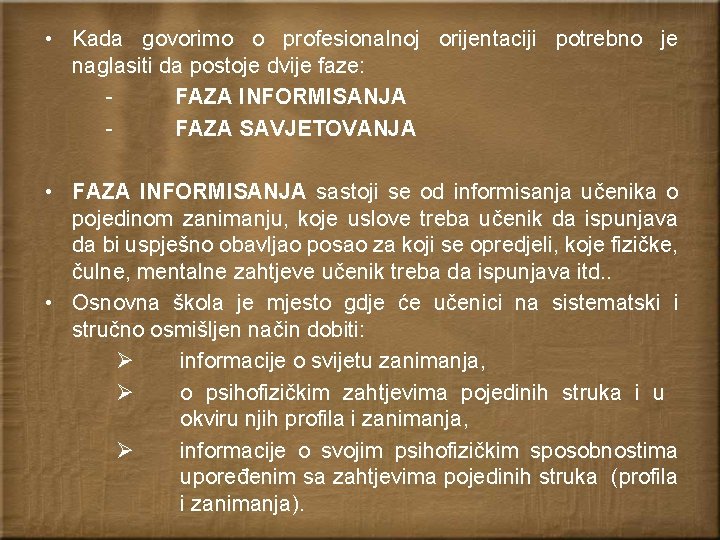 • Kada govorimo o profesionalnoj orijentaciji potrebno je naglasiti da postoje dvije faze:
- FAZA INFORMISANJA
- FAZA SAVJETOVANJA

• FAZA INFORMISANJA sastoji se od informisanja učenika o pojedinom zanimanju, koje uslove treba učenik da ispunjava da bi uspješno obavljao posao za koji se opredjeli, koje fizičke, čulne, mentalne zahtjeve učenik treba da ispunjava itd..
• Osnovna škola je mjesto gdje će učenici na sistematski i stručno osmišljen način dobiti:
➢ informacije o svijetu zanimanja,
➢ o psihofizičkim zahtjevima pojedinih struka i u okviru njih profila i zanimanja,
➢ informacije o svojim psihofizičkim sposobnostima upoređenim sa zahtjevima pojedinih struka (profila i zanimanja).